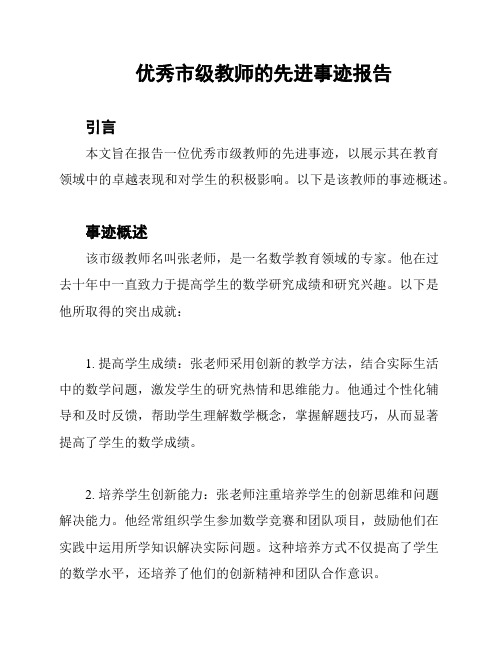 优秀市级教师的先进事迹报告

引言

本文旨在报告一位优秀市级教师的先进事迹，以展示其在教育领域中的卓越表现和对学生的积极影响。以下是该教师的事迹概述。

事迹概述

该市级教师名叫张老师，是一名数学教育领域的专家。他在过去十年中一直致力于提高学生的数学研究成绩和研究兴趣。以下是他所取得的突出成就：

1. 提高学生成绩：张老师采用创新的教学方法，结合实际生活中的数学问题，激发学生的研究热情和思维能力。他通过个性化辅导和及时反馈，帮助学生理解数学概念，掌握解题技巧，从而显著提高了学生的数学成绩。

2. 培养学生创新能力：张老师注重培养学生的创新思维和问题解决能力。他经常组织学生参加数学竞赛和团队项目，鼓励他们在实践中运用所学知识解决实际问题。这种培养方式不仅提高了学生的数学水平，还培养了他们的创新精神和团队合作意识。